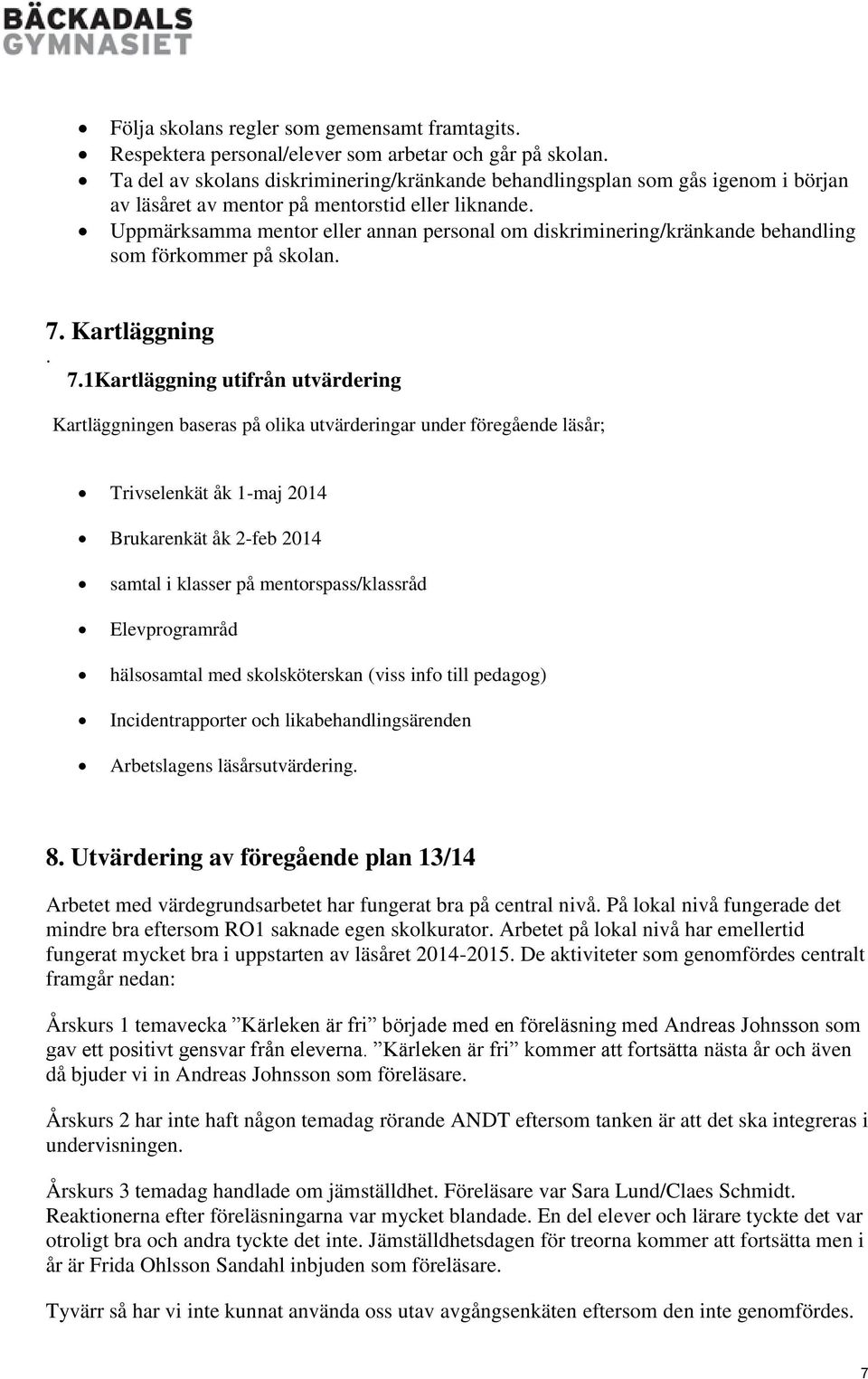 BÄCKADALS GYMNASIET

- Följa skolans regler som gemensamt framtagits.
- Respektera personal/elever som arbetar och går på skolan.
- Ta del av skolans diskriminering/kränkande behandlingsplan som gås igenom i början av läsåret av mentor på mentorstid eller liknande.
- Uppmärksamma mentor eller annan personal om diskriminering/kränkande behandling som förkommer på skolan.

7. Kartläggning
.
7.1Kartläggning utifrån utvärdering

Kartläggningen baseras på olika utvärderingar under föregående läsår;

- Trivselenkät åk 1-maj 2014
- Brukarenkät åk 2-feb 2014
- samtal i klasser på mentorspass/klassråd
- Elevprogramråd
- hälsosamtal med skolsköterskan (viss info till pedagog)
- Incidentrapporter och likabehandlingsärenden
- Arbetslagens läsårsutvärdering.

8. Utvärdering av föregående plan 13/14

Arbetet med värdegrundsarbetet har fungerat bra på central nivå. På lokal nivå fungerade det mindre bra eftersom RO1 saknade egen skolkurator. Arbetet på lokal nivå har emellertid fungerat mycket bra i uppstarten av läsåret 2014-2015. De aktiviteter som genomfördes centralt framgår nedan:

Årskurs 1 temavecka ”Kärleken är fri” började med en föreläsning med Andreas Johnsson som gav ett positivt gensvar från eleverna. ”Kärleken är fri” kommer att fortsätta nästa år och även då bjuder vi in Andreas Johnsson som föreläsare.

Årskurs 2 har inte haft någon temadag rörande ANDT eftersom tanken är att det ska integreras i undervisningen.

Årskurs 3 temadag handlade om jämställdhet. Föreläsare var Sara Lund/Claes Schmidt. Reaktionerna efter föreläsningarna var mycket blandade. En del elever och lärare tyckte det var otroligt bra och andra tyckte det inte. Jämställdhetsdagen för treorna kommer att fortsätta men i år är Frida Ohlsson Sandahl inbjuden som föreläsare.

Tyvärr så har vi inte kunnat använda oss utav avgångsenkäten eftersom den inte genomfördes.

7